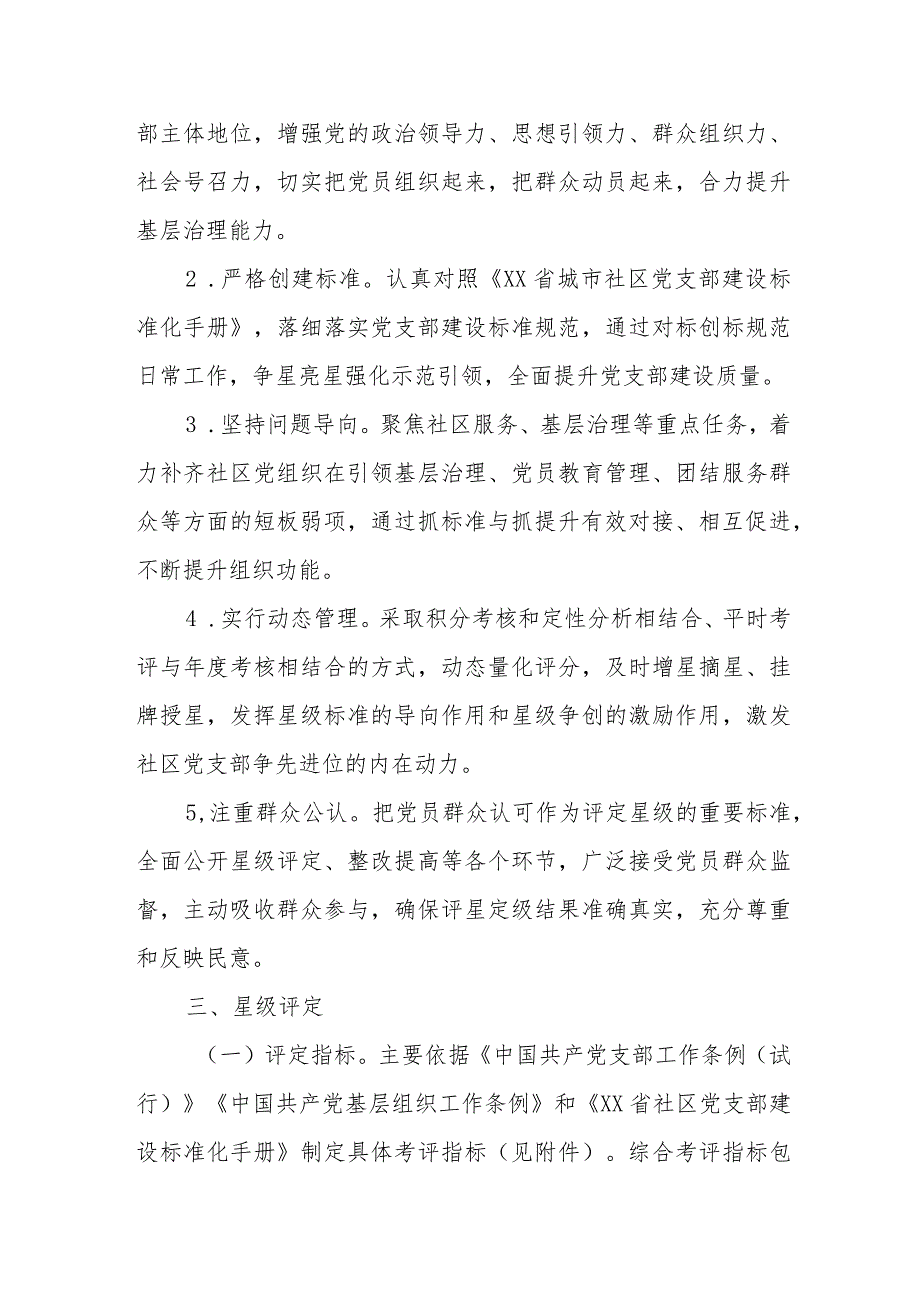 部主体地位，增强党的政治领导力、思想引领力、群众组织力、社会号召力，切实把党员组织起来，把群众动员起来，合力提升基层治理能力。

2．严格创建标准。认真对照《XX省城市社区党支部建设标准化手册》，落细落实党支部建设标准规范，通过对标创标规范日常工作，争星亮星强化示范引领，全面提升党支部建设质量。

3．坚持问题导向。聚焦社区服务、基层治理等重点任务，着力补齐社区党组织在引领基层治理、党员教育管理、团结服务群众等方面的短板弱项，通过抓标准与抓提升有效对接、相互促进，不断提升组织功能。

4．实行动态管理。采取积分考核和定性分析相结合、平时考评与年度考核相结合的方式，动态量化评分，及时增星摘星、挂牌授星，发挥星级标准的导向作用和星级争创的激励作用，激发社区党支部争先进位的内在动力。

5,注重群众公认。把党员群众认可作为评定星级的重要标准，全面公开星级评定、整改提高等各个环节，广泛接受党员群众监督，主动吸收群众参与，确保评星定级结果准确真实，充分尊重和反映民意。

三、星级评定

（一）评定指标。主要依据《中国共产党支部工作条例（试行）》《中国共产党基层组织工作条例》和《XX省社区党支部建设标准化手册》制定具体考评指标（见附件）。综合考评指标包